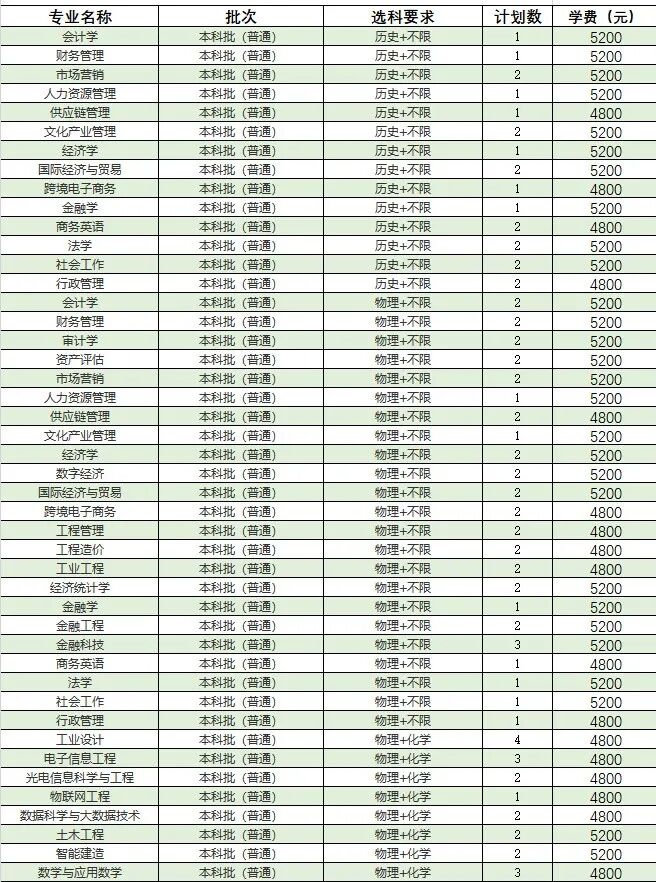 | 专业名称 | 批次 | 选科要求 | 计划数 | 学费（元） |
|---|---|---|---|---|
| 会计学 | 本科批（普通） | 历史+不限 | 1 | 5200 |
| 财务管理 | 本科批（普通） | 历史+不限 | 1 | 5200 |
| 市场营销 | 本科批（普通） | 历史+不限 | 2 | 5200 |
| 人力资源管理 | 本科批（普通） | 历史+不限 | 1 | 5200 |
| 供应链管理 | 本科批（普通） | 历史+不限 | 1 | 4800 |
| 文化产业管理 | 本科批（普通） | 历史+不限 | 2 | 5200 |
| 经济学 | 本科批（普通） | 历史+不限 | 1 | 5200 |
| 国际经济与贸易 | 本科批（普通） | 历史+不限 | 2 | 5200 |
| 跨境电子商务 | 本科批（普通） | 历史+不限 | 1 | 4800 |
| 金融学 | 本科批（普通） | 历史+不限 | 1 | 5200 |
| 商务英语 | 本科批（普通） | 历史+不限 | 2 | 4800 |
| 法学 | 本科批（普通） | 历史+不限 | 2 | 5200 |
| 社会工作 | 本科批（普通） | 历史+不限 | 2 | 5200 |
| 行政管理 | 本科批（普通） | 历史+不限 | 2 | 4800 |
| 会计学 | 本科批（普通） | 物理+不限 | 2 | 5200 |
| 财务管理 | 本科批（普通） | 物理+不限 | 2 | 5200 |
| 审计学 | 本科批（普通） | 物理+不限 | 2 | 5200 |
| 资产评估 | 本科批（普通） | 物理+不限 | 2 | 5200 |
| 市场营销 | 本科批（普通） | 物理+不限 | 2 | 5200 |
| 人力资源管理 | 本科批（普通） | 物理+不限 | 1 | 5200 |
| 供应链管理 | 本科批（普通） | 物理+不限 | 2 | 4800 |
| 文化产业管理 | 本科批（普通） | 物理+不限 | 1 | 5200 |
| 经济学 | 本科批（普通） | 物理+不限 | 2 | 5200 |
| 数字经济 | 本科批（普通） | 物理+不限 | 2 | 5200 |
| 国际经济与贸易 | 本科批（普通） | 物理+不限 | 2 | 5200 |
| 跨境电子商务 | 本科批（普通） | 物理+不限 | 2 | 4800 |
| 工程管理 | 本科批（普通） | 物理+不限 | 2 | 4800 |
| 工程造价 | 本科批（普通） | 物理+不限 | 2 | 4800 |
| 工业工程 | 本科批（普通） | 物理+不限 | 2 | 4800 |
| 经济统计学 | 本科批（普通） | 物理+不限 | 2 | 5200 |
| 金融学 | 本科批（普通） | 物理+不限 | 1 | 5200 |
| 金融工程 | 本科批（普通） | 物理+不限 | 2 | 5200 |
| 金融科技 | 本科批（普通） | 物理+不限 | 3 | 5200 |
| 商务英语 | 本科批（普通） | 物理+不限 | 1 | 4800 |
| 法学 | 本科批（普通） | 物理+不限 | 1 | 5200 |
| 社会工作 | 本科批（普通） | 物理+不限 | 1 | 5200 |
| 行政管理 | 本科批（普通） | 物理+不限 | 1 | 4800 |
| 工业设计 | 本科批（普通） | 物理+化学 | 4 | 4800 |
| 电子信息工程 | 本科批（普通） | 物理+化学 | 3 | 4800 |
| 光电信息科学与工程 | 本科批（普通） | 物理+化学 | 2 | 4800 |
| 物联网工程 | 本科批（普通） | 物理+化学 | 1 | 4800 |
| 数据科学与大数据技术 | 本科批（普通） | 物理+化学 | 2 | 4800 |
| 土木工程 | 本科批（普通） | 物理+化学 | 2 | 5200 |
| 智能建造 | 本科批（普通） | 物理+化学 | 2 | 5200 |
| 数学与应用数学 | 本科批（普通） | 物理+化学 | 3 | 4800 |